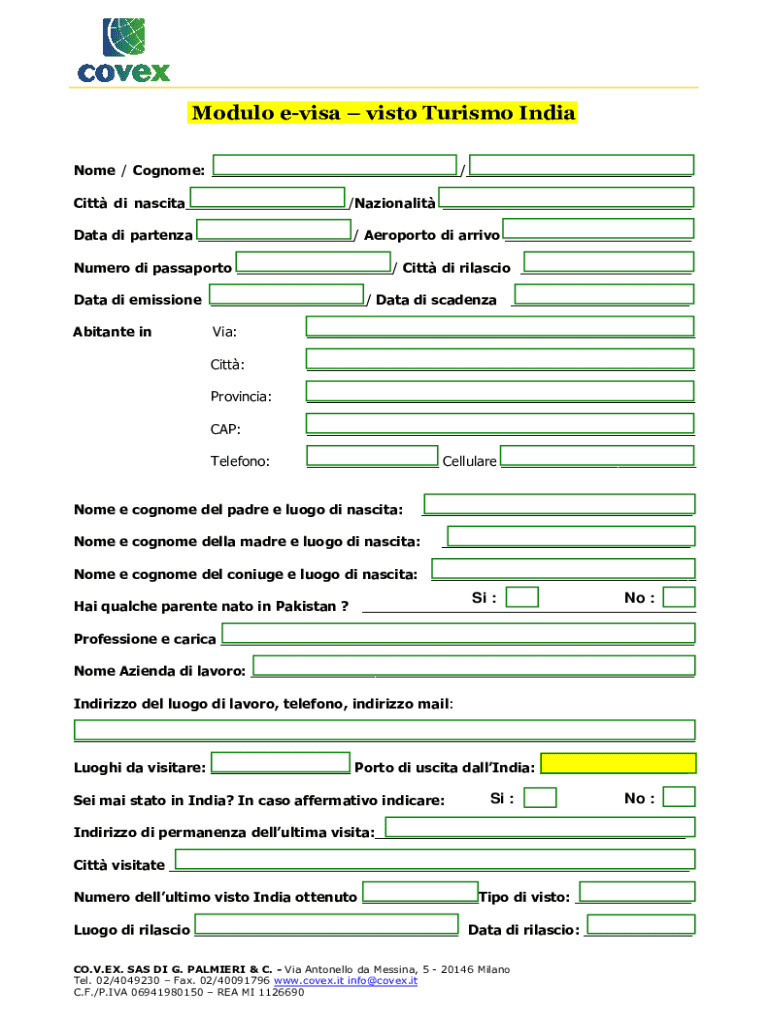 covex

Modulo e-visa – visto Turismo India

Nome / Cognome: /

Città di nascita /Nazionalità

Data di partenza / Aeroporto di arrivo

Numero di passaporto / Città di rilascio

Data di emissione / Data di scadenza

Abitante in Via:

Città:

Provincia:

CAP:

Telefono: Cellulare

Nome e cognome del padre e luogo di nascita:

Nome e cognome della madre e luogo di nascita:

Nome e cognome del coniuge e luogo di nascita:

Hai qualche parente nato in Pakistan ? Si : No :

Professione e carica

Nome Azienda di lavoro:

Indirizzo del luogo di lavoro, telefono, indirizzo mail:

Luoghi da visitare: Porto di uscita dall'India:

Sei mai stato in India? In caso affermativo indicare: Si : No :

Indirizzo di permanenza dell'ultima visita:

Città visitate

Numero dell'ultimo visto India ottenuto Tipo di visto:

Luogo di rilascio Data di rilascio:

CO.V.EX. SAS DI G. PALMIERI & C. - Via Antonello da Messina, 5 - 20146 Milano
Tel. 02/4049230 – Fax. 02/40091796 www.covex.it info@covex.it
C.F./P.IVA 06941980150 – REA MI 1126690